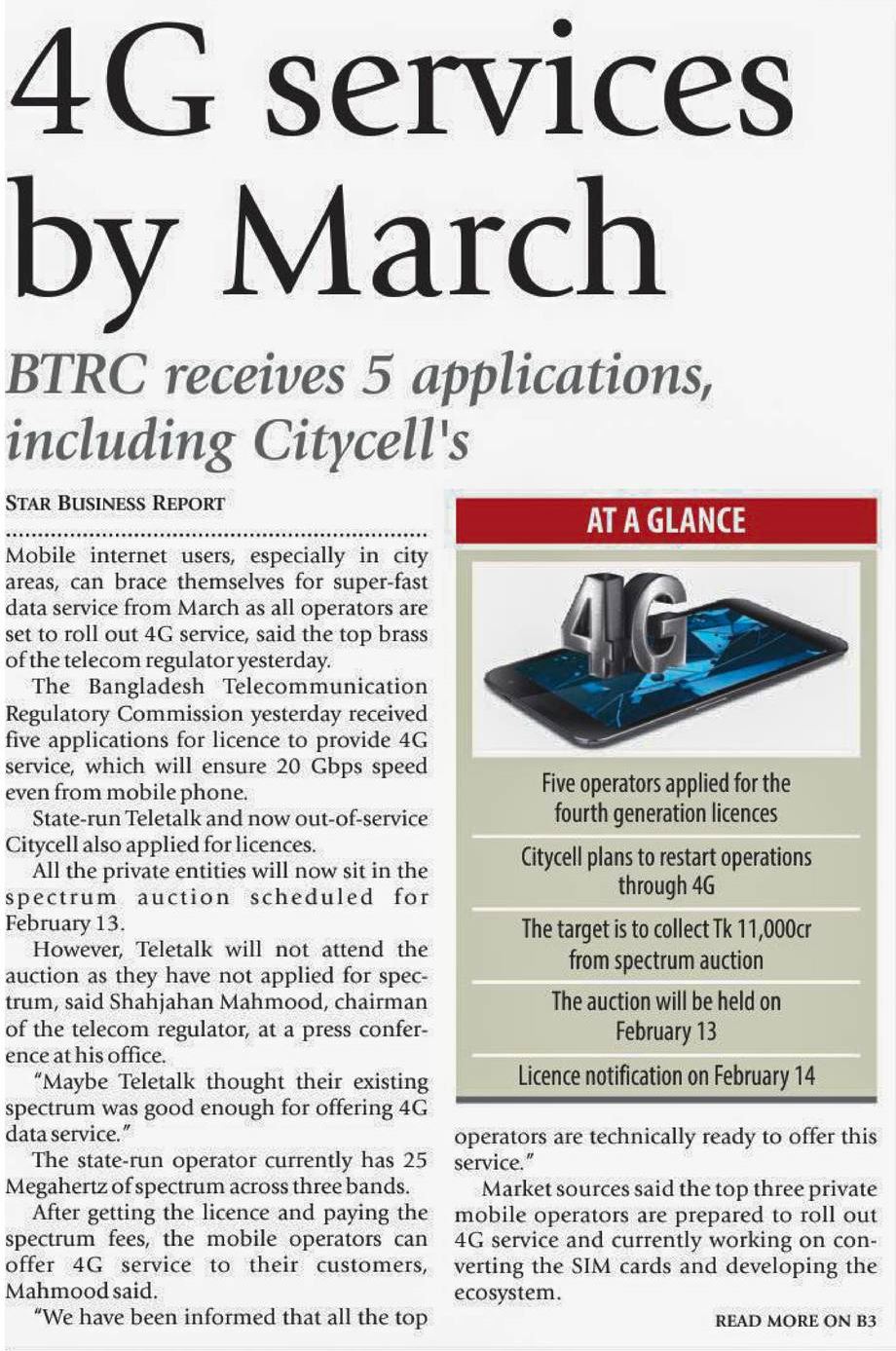 4G services by March

BTRC receives 5 applications, including Citycell's

STAR BUSINESS REPORT

Mobile internet users, especially in city areas, can brace themselves for super-fast data service from March as all operators are set to roll out 4G service, said the top brass of the telecom regulator yesterday.

The Bangladesh Telecommunication Regulatory Commission yesterday received five applications for licence to provide 4G service, which will ensure 20 Gbps speed even from mobile phone.

State-run Teletalk and now out-of-service Citycell also applied for licences.

All the private entities will now sit in the spectrum auction scheduled for February 13.

However, Teletalk will not attend the auction as they have not applied for spectrum, said Shahjahan Mahmood, chairman of the telecom regulator, at a press conference at his office.

"Maybe Teletalk thought their existing spectrum was good enough for offering 4G data service."

The state-run operator currently has 25 Megahertz of spectrum across three bands.

After getting the licence and paying the spectrum fees, the mobile operators can offer 4G service to their customers, Mahmood said.

"We have been informed that all the top operators are technically ready to offer this service."

Market sources said the top three private mobile operators are prepared to roll out 4G service and currently working on converting the SIM cards and developing the ecosystem.

READ MORE ON B3

AT A GLANCE

4G

Five operators applied for the fourth generation licences

Citycell plans to restart operations through 4G

The target is to collect Tk 11,000cr from spectrum auction

The auction will be held on February 13

Licence notification on February 14